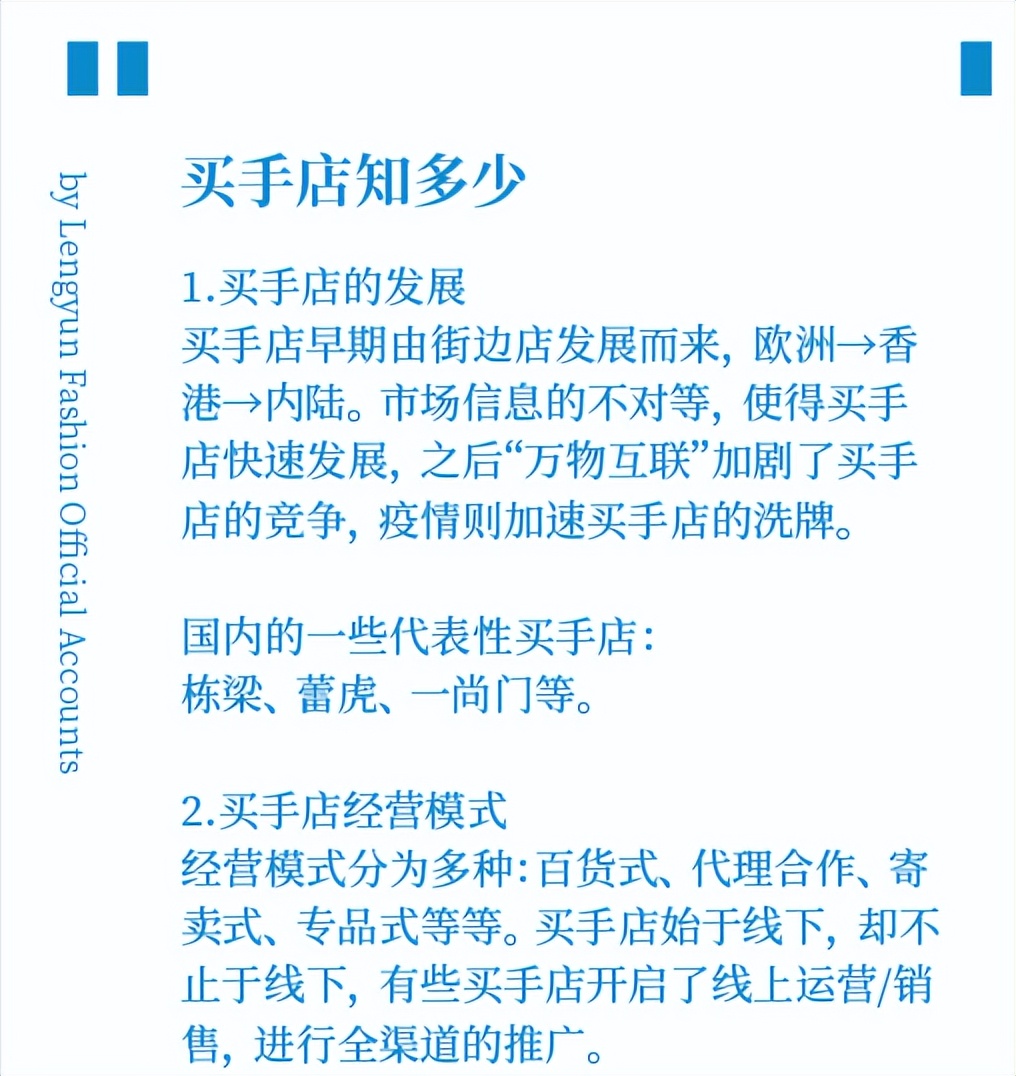 by Lengyun Fashion Official Accounts

买手店知多少

1.买手店的发展
买手店早期由街边店发展而来，欧洲→香港→内陆。市场信息的不对等，使得买手店快速发展，之后“万物互联”加剧了买手店的竞争，疫情则加速买手店的洗牌。

国内的一些代表性买手店：
栋梁、蕾虎、一尚门等。

2.买手店经营模式
经营模式分为多种：百货式、代理合作、寄卖式、专品式等等。买手店始于线下，却不止于线下，有些买手店开启了线上运营/销售，进行全渠道的推广。